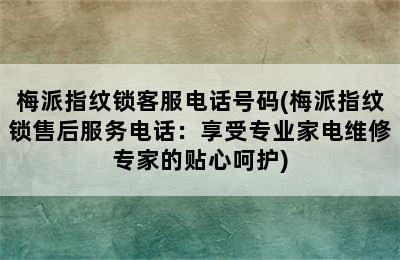 梅派指纹锁客服电话号码(梅派指纹锁售后服务电话：享受专业家电维修专家的贴心呵护)